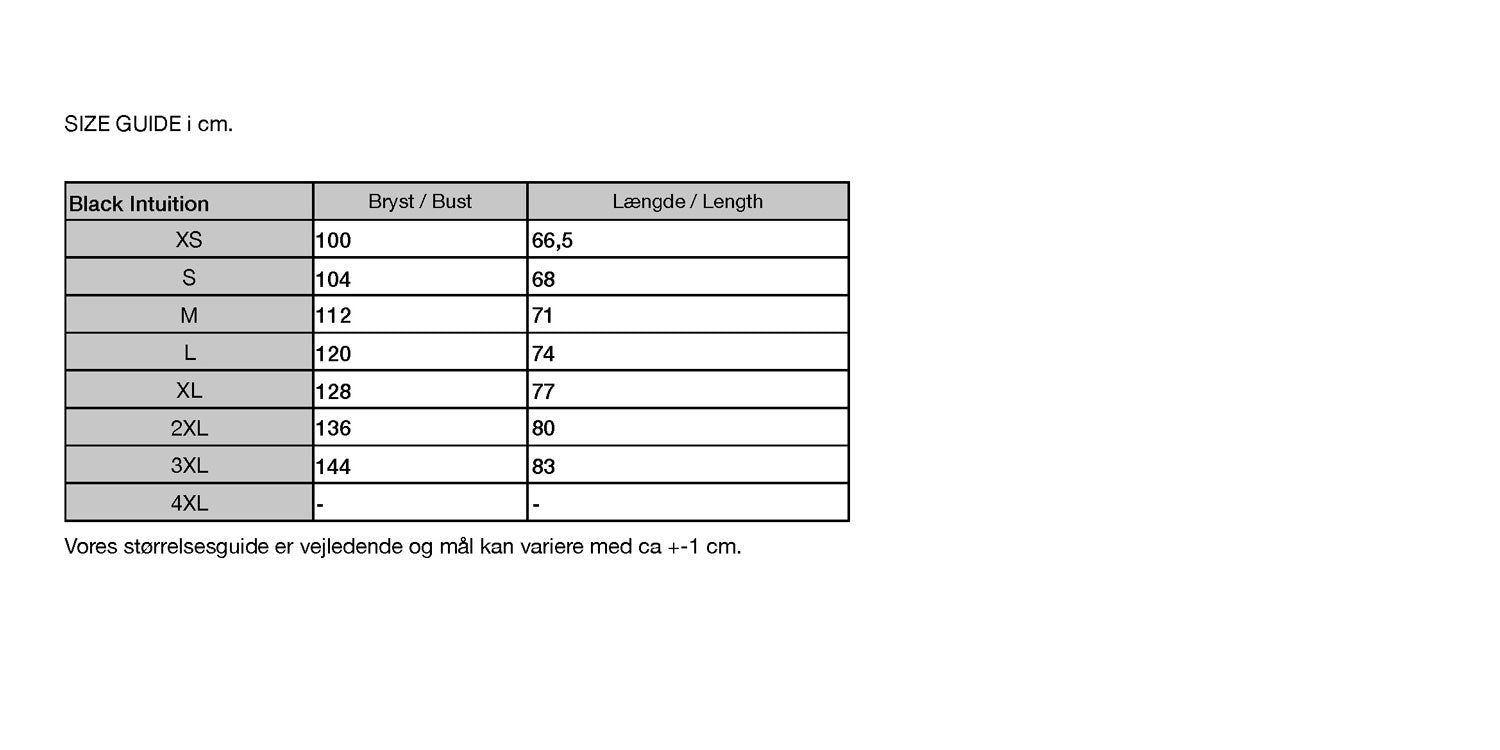 SIZE GUIDE i cm.

| Black Intuition | Bryst / Bust | Længde / Length |
|---|---|---|
| XS | 100 | 66,5 |
| S | 104 | 68 |
| M | 112 | 71 |
| L | 120 | 74 |
| XL | 128 | 77 |
| 2XL | 136 | 80 |
| 3XL | 144 | 83 |
| 4XL | - | - |

Vores størrelsesguide er vejledende og mål kan variere med ca +-1 cm.